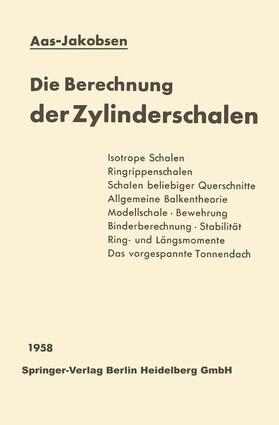 Aas-Jakobsen

Die Berechnung
der Zylinderschalen

Isotrope Schalen
Ringrippenschalen
Schalen beliebiger Querschnitte
Allgemeine Balkentheorie
Modellschale · Bewehrung
Binderberechnung · Stabilität
Ring- und Längsmomente
Das vorgespannte Tonnendach

1958
Springer-Verlag Berlin Heidelberg GmbH